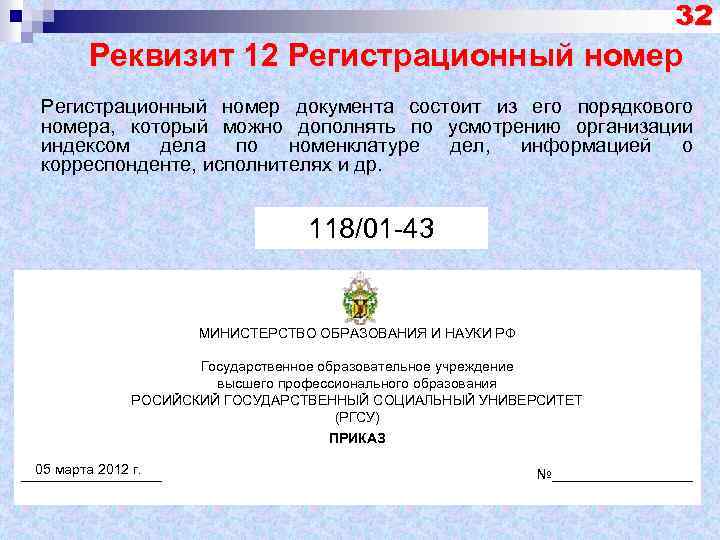 32

Реквизит 12 Регистрационный номер

Регистрационный номер документа состоит из его порядкового номера, который можно дополнять по усмотрению организации индексом дела по номенклатуре дел, информацией о корреспонденте, исполнителях и др.

118/01-43

МИНИСТЕРСТВО ОБРАЗОВАНИЯ И НАУКИ РФ

Государственное образовательное учреждение
высшего профессионального образования
РОСИЙСКИЙ ГОСУДАРСТВЕННЫЙ СОЦИАЛЬНЫЙ УНИВЕРСИТЕТ
(РГСУ)

ПРИКАЗ

05 марта 2012 г.

№